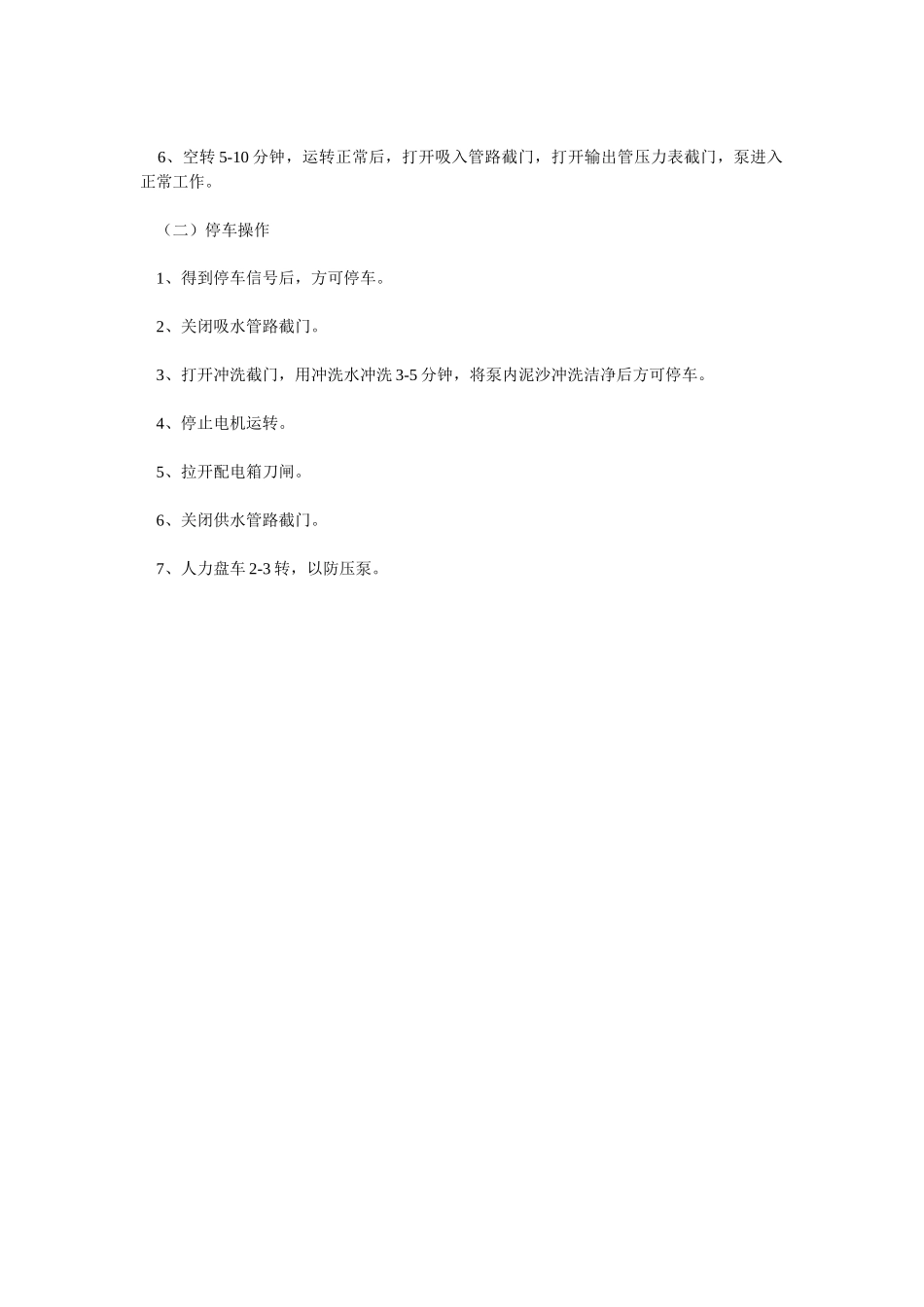 6、空转 5-10 分钟，运转正常后，打开吸入管路截门，打开输出管压力表截门，泵进入正常工作。

（二）停车操作

1、得到停车信号后，方可停车。

2、关闭吸水管路截门。

3、打开冲洗截门，用冲洗水冲洗 3-5 分钟，将泵内泥沙冲洗洁净后方可停车。

4、停止电机运转。

5、拉开配电箱刀闸。

6、关闭供水管路截门。

7、人力盘车 2-3 转，以防压泵。